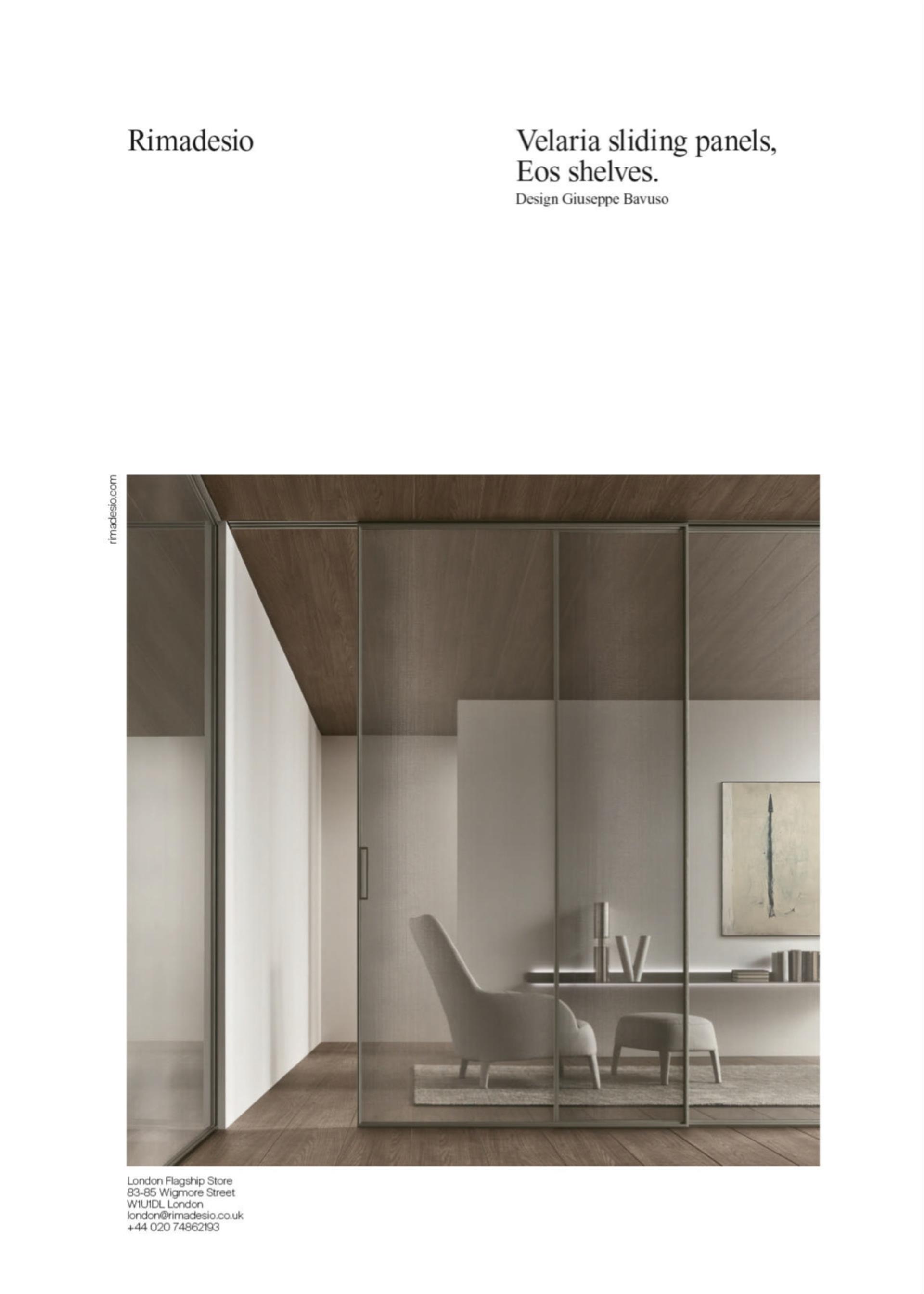 Rimadesio

Velaria sliding panels, Eos shelves.
Design Giuseppe Bavuso

rimadesio.com

London Flagship Store
83-85 Wigmore Street
W1U1DL London
london@rimadesio.co.uk
+44 020 74862193